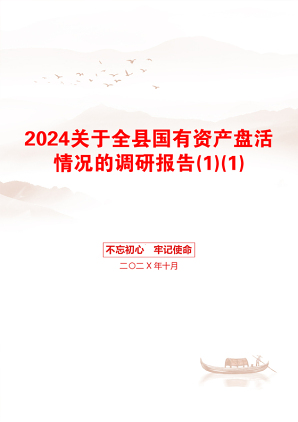 2024关于全县国有资产盘活情况的调研报告(1)(1)

不忘初心　牢记使命

二〇二X年十月